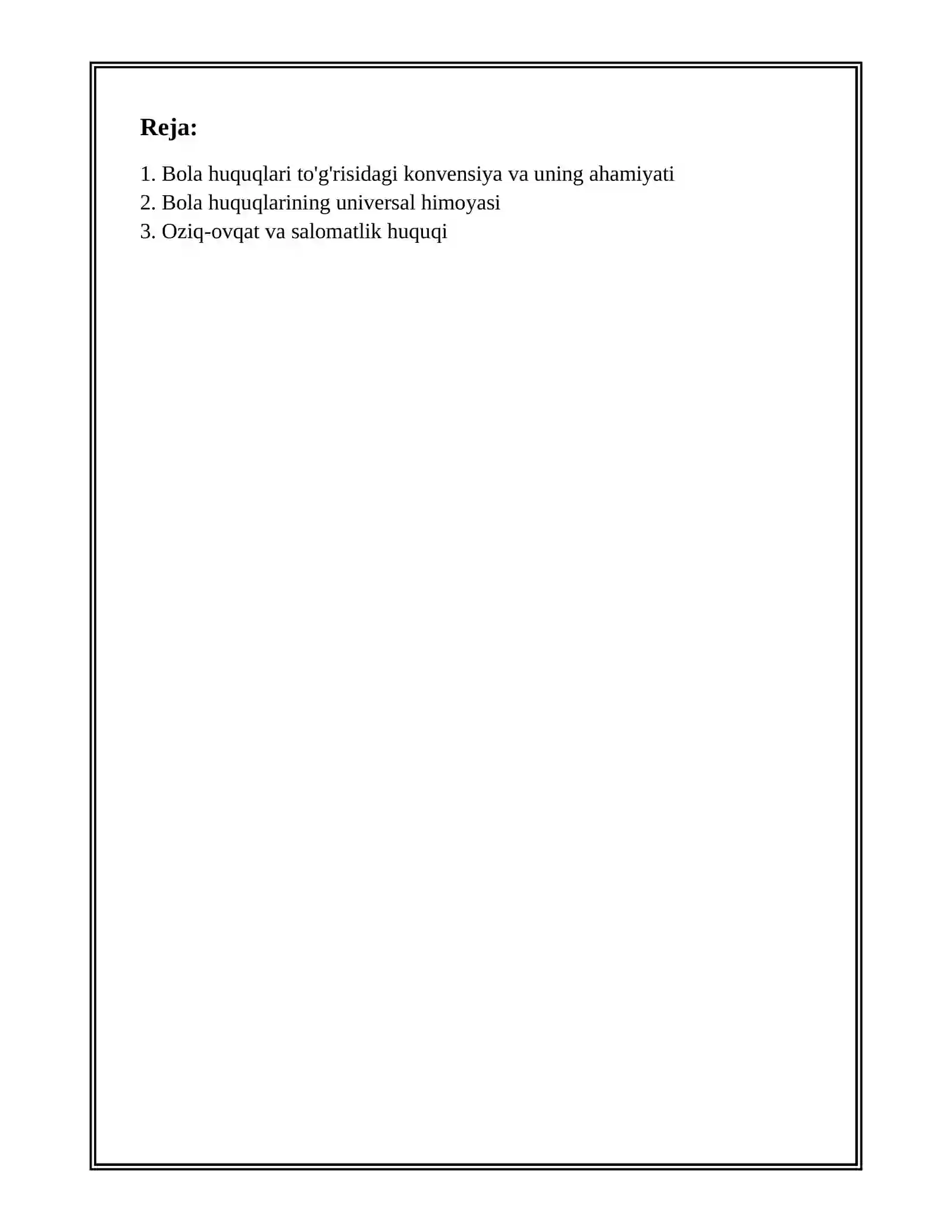 Reja:

1. Bola huquqlari to'g'risidagi konvensiya va uning ahamiyati
2. Bola huquqlarining universal himoyasi
3. Oziq-ovqat va salomatlik huquqi